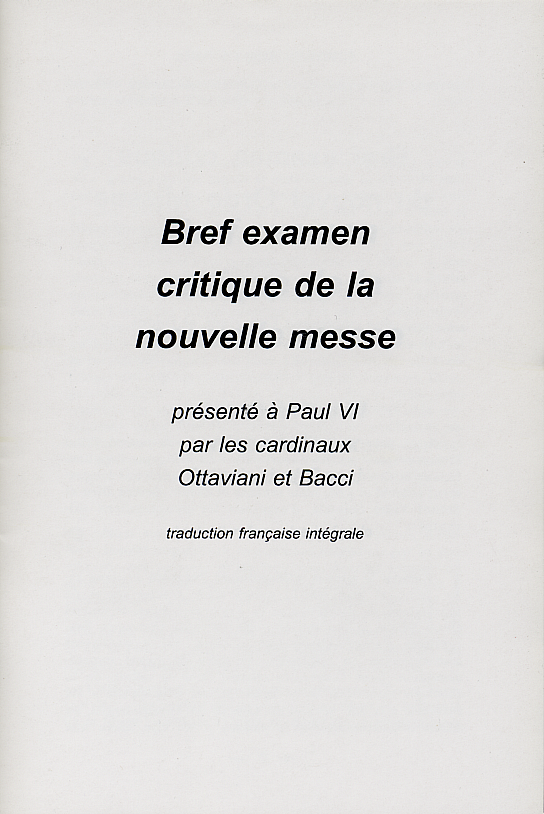 Bref examen
critique de la
nouvelle messe

présenté à Paul VI
par les cardinaux
Ottaviani et Bacci

traduction française intégrale